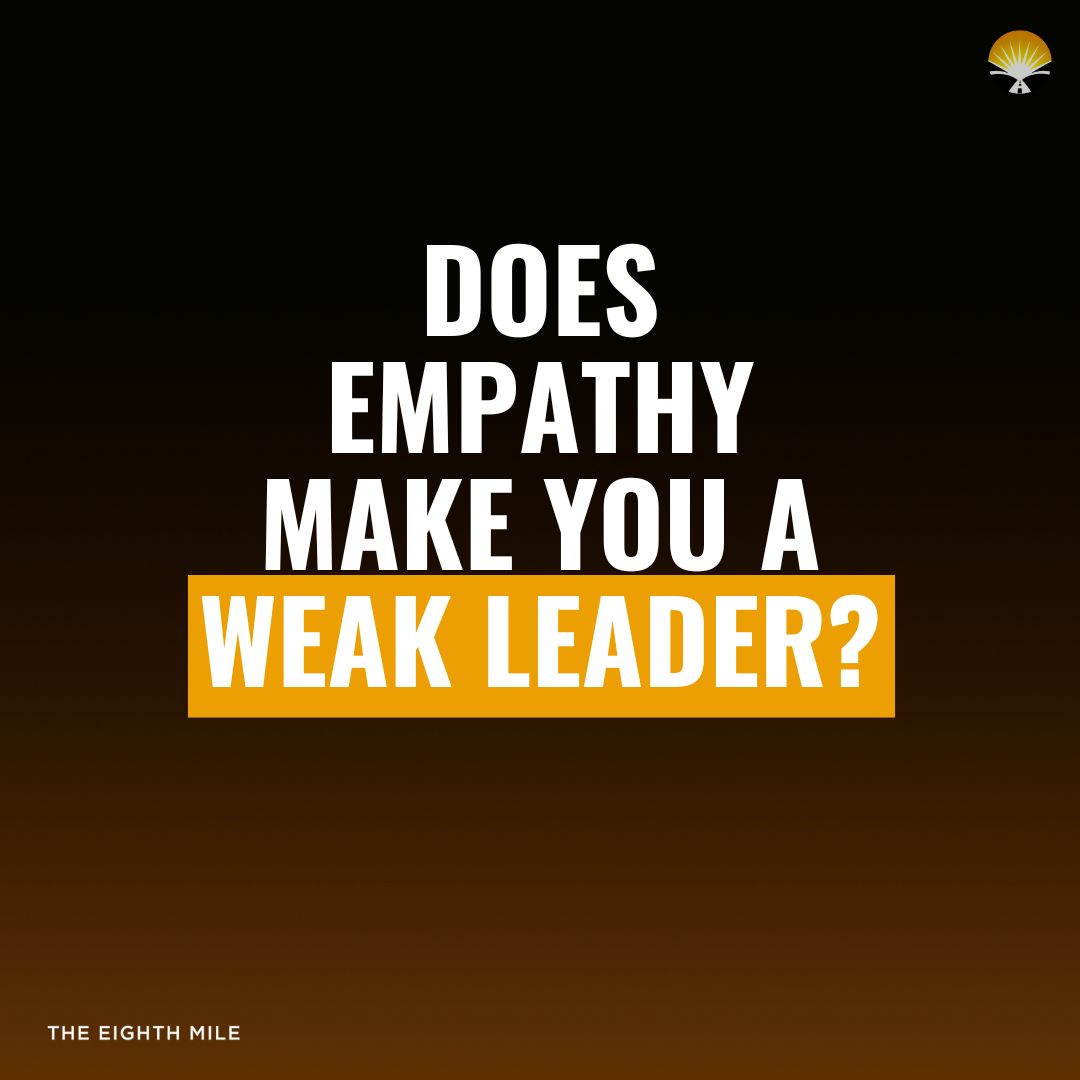 DOES EMPATHY MAKE YOU A WEAK LEADER?

THE EIGHTH MILE